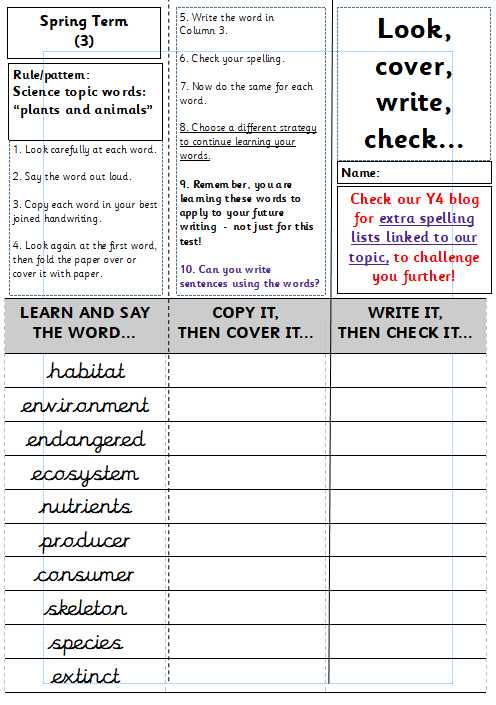 Spring Term
(3)

Rule/pattern:
Science topic words:
"plants and animals"

1. Look carefully at each word.

2. Say the word out loud.

3. Copy each word in your best joined handwriting.

4. Look again at the first word, then fold the paper over or cover it with paper.

5. Write the word in Column 3.

6. Check your spelling.

7. Now do the same for each word.

8. Choose a different strategy to continue learning your words.

9. Remember, you are learning these words to apply to your future writing - not just for this test!

10. Can you write sentences using the words?

Look, cover, write, check...

Name:

Check our Y4 blog for extra spelling lists linked to our topic, to challenge you further!

| LEARN AND SAY THE WORD... | COPY IT, THEN COVER IT... | WRITE IT, THEN CHECK IT... |
|---|---|---|
| habitat | | |
| environment | | |
| endangered | | |
| ecosystem | | |
| nutrients | | |
| producer | | |
| consumer | | |
| skeleton | | |
| species | | |
| extinct | | |